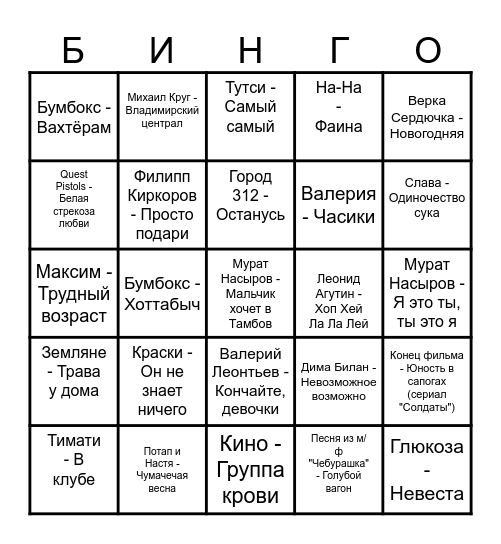 | Б | И | Н | Г | О |
|---|---|---|---|---|
| Бумбокс - Вахтёрам | Михаил Круг - Владимирский централ | Тутси - Самый самый | На-На - Фаина | Верка Сердючка - Новогодняя |
| Quest Pistols - Белая стрекоза любви | Филипп Киркоров - Просто подари | Город 312 - Останусь | Валерия - Часики | Слава - Одиночество сука |
| Максим - Трудный возраст | Бумбокс - Хоттабыч | Мурат Насыров - Мальчик хочет в Тамбов | Леонид Агутин - Хоп Хей Ла Ла Лей | Мурат Насыров - Я это ты, ты это я |
| Земляне - Трава у дома | Краски - Он не знает ничего | Валерий Леонтьев - Кончайте, девочки | Дима Билан - Невозможное возможно | Конец фильма - Юность в сапогах (сериал "Солдаты") |
| Тимати - В клубе | Потап и Настя - Чумачечая весна | Кино - Группа крови | Песня из м/ф "Чебурашка" - Голубой вагон | Глюкоза - Невеста |